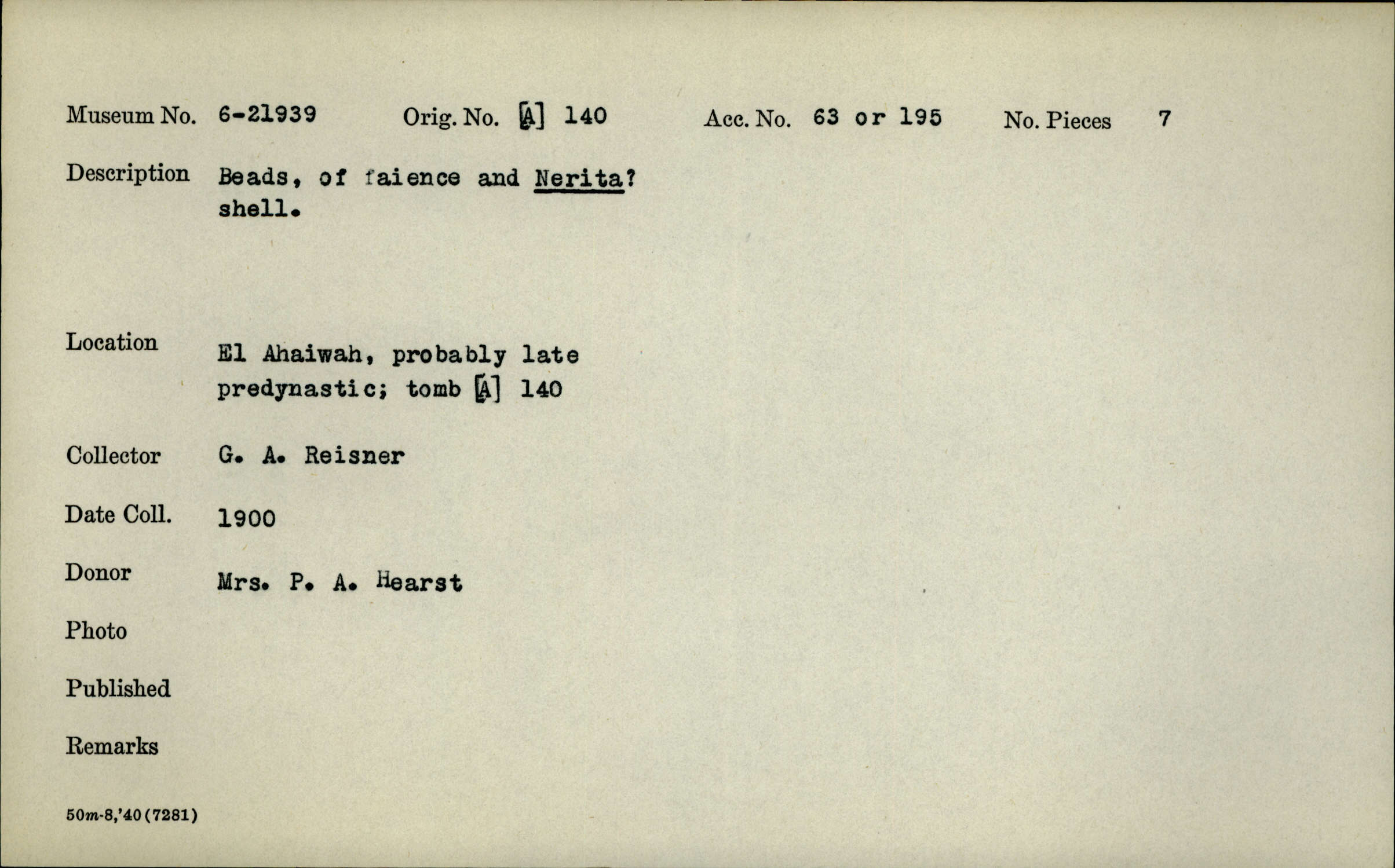 Museum No. 6-21939 Orig. No. [A] 140 Acc. No. 63 or 195 No. Pieces 7

Description Beads, of faience and Nerita? shell.

Location El Ahaiwah, probably late predynastic; tomb [A] 140

Collector G. A. Reisner

Date Coll. 1900

Donor Mrs. P. A. Hearst

Photo

Published

Remarks

50m-8,'40(7281)